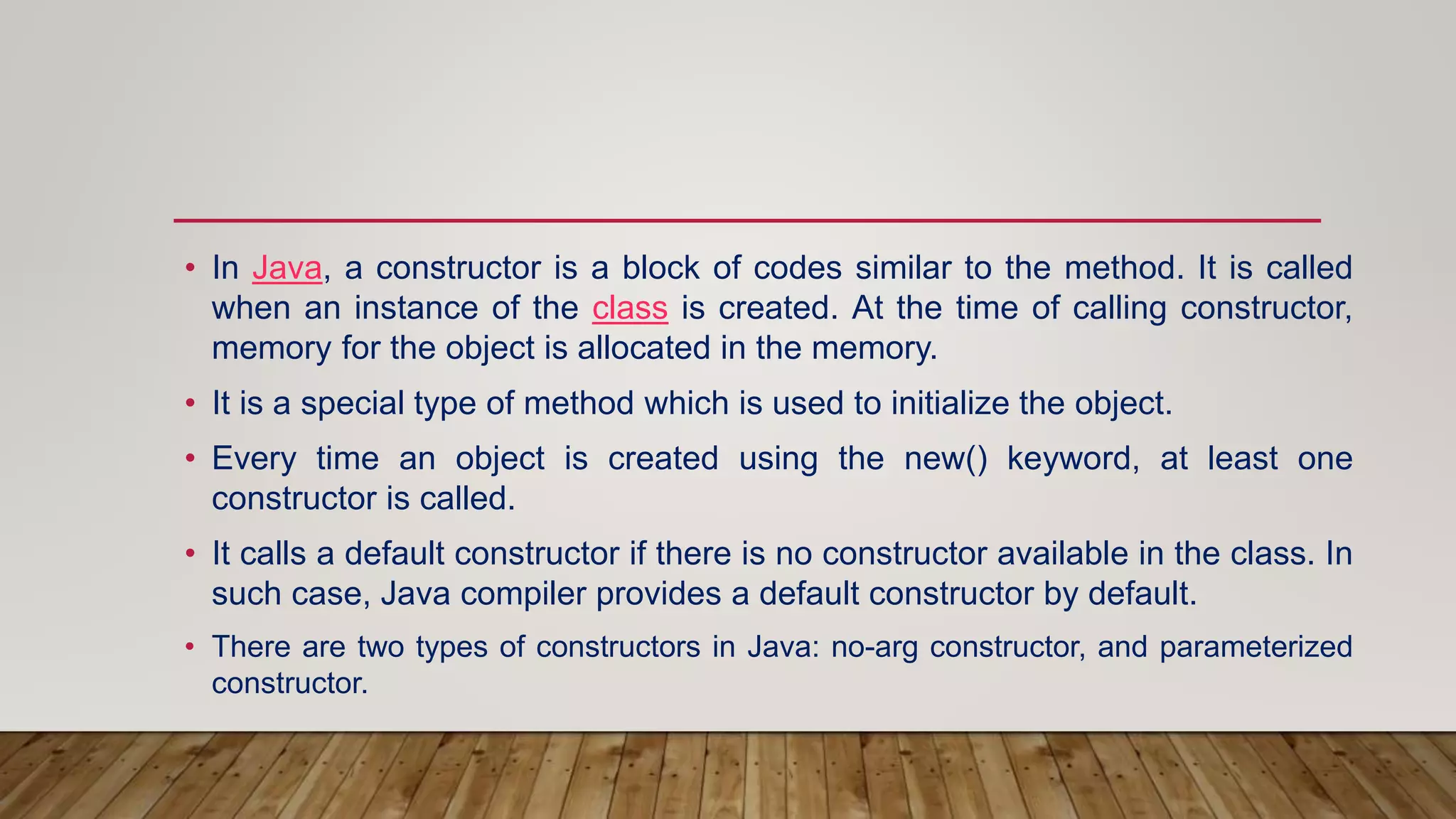 • In Java, a constructor is a block of codes similar to the method. It is called when an instance of the class is created. At the time of calling constructor, memory for the object is allocated in the memory.

• It is a special type of method which is used to initialize the object.

• Every time an object is created using the new() keyword, at least one constructor is called.

• It calls a default constructor if there is no constructor available in the class. In such case, Java compiler provides a default constructor by default.

• There are two types of constructors in Java: no-arg constructor, and parameterized constructor.